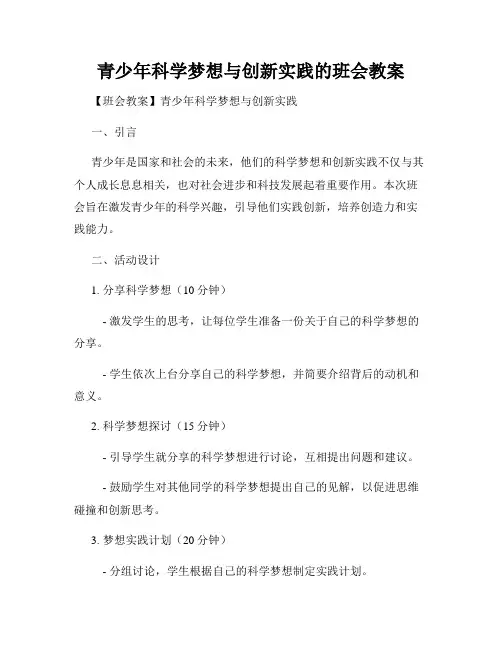 青少年科学梦想与创新实践的班会教案

【班会教案】青少年科学梦想与创新实践

一、引言

青少年是国家和社会的未来，他们的科学梦想和创新实践不仅与其个人成长息息相关，也对社会进步和科技发展起着重要作用。本次班会旨在激发青少年的科学兴趣，引导他们实践创新，培养创造力和实践能力。

二、活动设计

1. 分享科学梦想（10 分钟）

- 激发学生的思考，让每位学生准备一份关于自己的科学梦想的分享。

- 学生依次上台分享自己的科学梦想，并简要介绍背后的动机和意义。

2. 科学梦想探讨（15 分钟）

- 引导学生就分享的科学梦想进行讨论，互相提出问题和建议。

- 鼓励学生对其他同学的科学梦想提出自己的见解，以促进思维碰撞和创新思考。

3. 梦想实践计划（20 分钟）

- 分组讨论，学生根据自己的科学梦想制定实践计划。